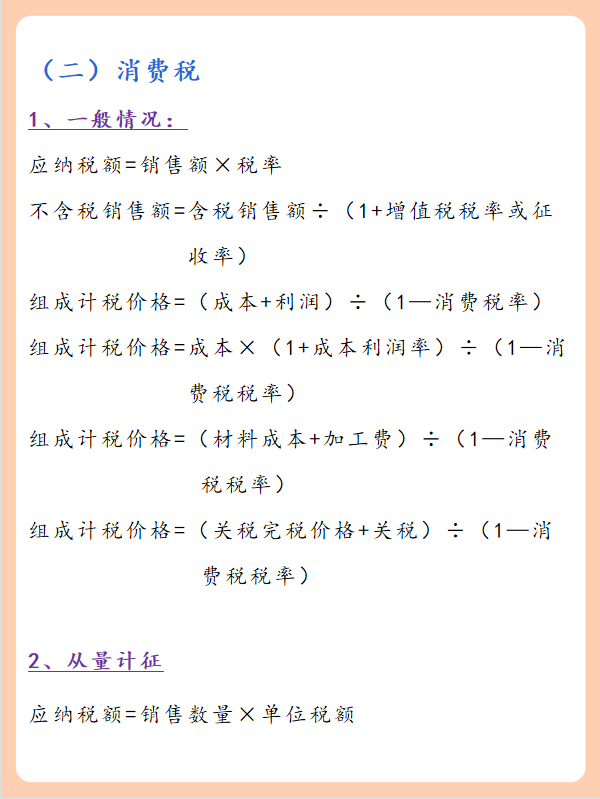 （二）消费税

1、一般情况：

应纳税额=销售额×税率

不含税销售额=含税销售额÷（1+增值税税率或征收率）

组成计税价格=（成本+利润）÷（1—消费税率）

组成计税价格=成本×（1+成本利润率）÷（1—消费税税率）

组成计税价格=（材料成本+加工费）÷（1—消费税税率）

组成计税价格=（关税完税价格+关税）÷（1—消费税税率）

2、从量计征

应纳税额=销售数量×单位税额